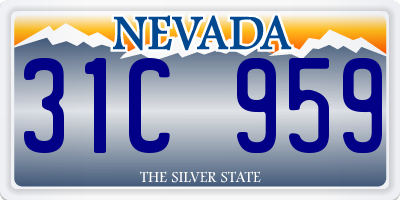 NEVADA

31C 959

THE SILVER STATE